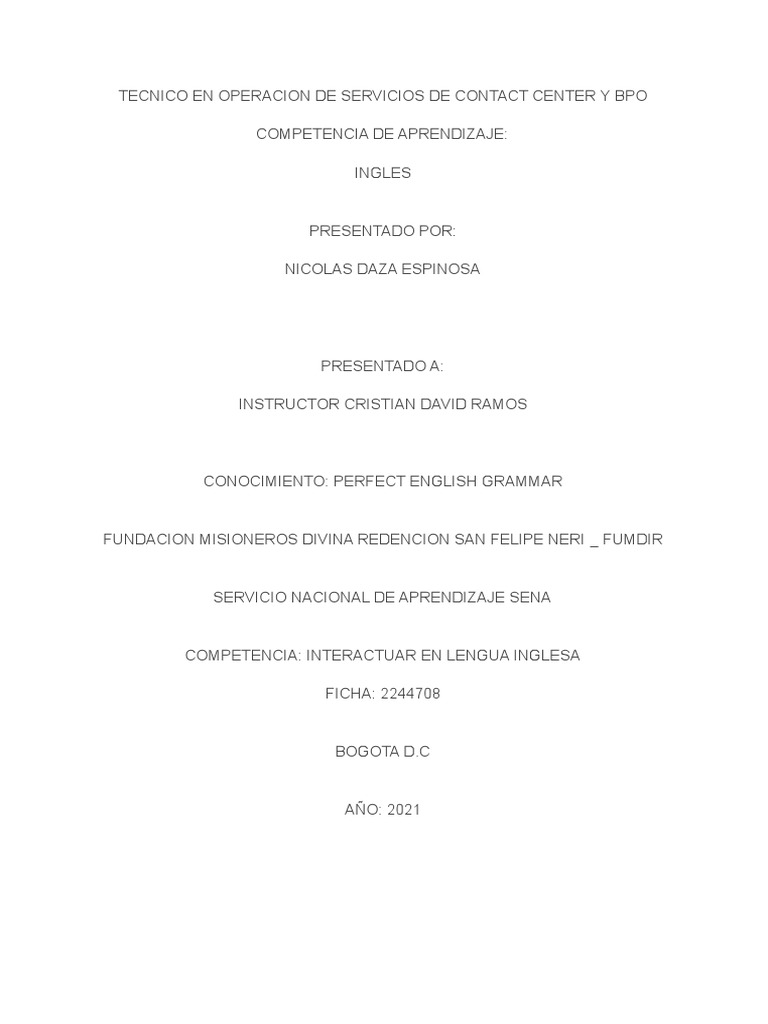 TECNICO EN OPERACION DE SERVICIOS DE CONTACT CENTER Y BPO

COMPETENCIA DE APRENDIZAJE:

INGLES

PRESENTADO POR:

NICOLAS DAZA ESPINOSA

PRESENTADO A:

INSTRUCTOR CRISTIAN DAVID RAMOS

CONOCIMIENTO: PERFECT ENGLISH GRAMMAR

FUNDACION MISIONEROS DIVINA REDENCION SAN FELIPE NERI _ FUMDIR

SERVICIO NACIONAL DE APRENDIZAJE SENA

COMPETENCIA: INTERACTUAR EN LENGUA INGLESA

FICHA: 2244708

BOGOTA D.C

AÑO: 2021